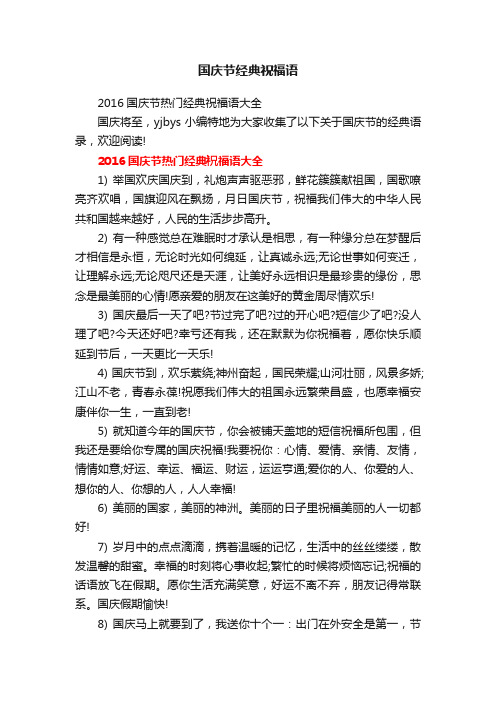 国庆节经典祝福语

2016 国庆节热门经典祝福语大全

国庆将至，yjbys 小编特地为大家收集了以下关于国庆节的经典语录，欢迎阅读!

2016 国庆节热门经典祝福语大全

1) 举国欢庆国庆到，礼炮声声驱恶邪，鲜花簇簇献祖国，国歌嘹亮齐欢唱，国旗迎风在飘扬，月日国庆节，祝福我们伟大的中华人民共和国越来越好，人民的生活步步高升。

2) 有一种感觉总在难眠时才承认是相思，有一种缘分总在梦醒后才相信是永恒，无论时光如何绵延，让真诚永远;无论世事如何变迁，让理解永远;无论咫尺还是天涯，让美好永远相识是最珍贵的缘份，思念是最美丽的心情!愿亲爱的朋友在这美好的黄金周尽情欢乐!

3) 国庆最后一天了吧?节过完了吧?过的开心吧?短信少了吧?没人理了吧?今天还好吧?幸亏还有我，还在默默为你祝福着，愿你快乐顺延到节后，一天更比一天乐!

4) 国庆节到，欢乐萦绕;神州奋起，国民荣耀;山河壮丽，风景多娇;江山不老，青春永葆!祝愿我们伟大的祖国永远繁荣昌盛，也愿幸福安康伴你一生，一直到老!

5) 就知道今年的国庆节，你会被铺天盖地的短信祝福所包围，但我还是要给你专属的国庆祝福!我要祝你：心情、爱情、亲情、友情，情情如意;好运、幸运、福运、财运，运运亨通;爱你的人、你爱的人、想你的人、你想的人，人人幸福!

6) 美丽的国家，美丽的神洲。美丽的日子里祝福美丽的人一切都好!

7) 岁月中的点点滴滴，携着温暖的记忆，生活中的丝丝缕缕，散发温馨的甜蜜。幸福的时刻将心事收起;繁忙的时候将烦恼忘记;祝福的话语放飞在假期。愿你生活充满笑意，好运不离不弃，朋友记得常联系。国庆假期愉快!

8) 国庆马上就要到了，我送你十个一：出门在外安全是第一，节